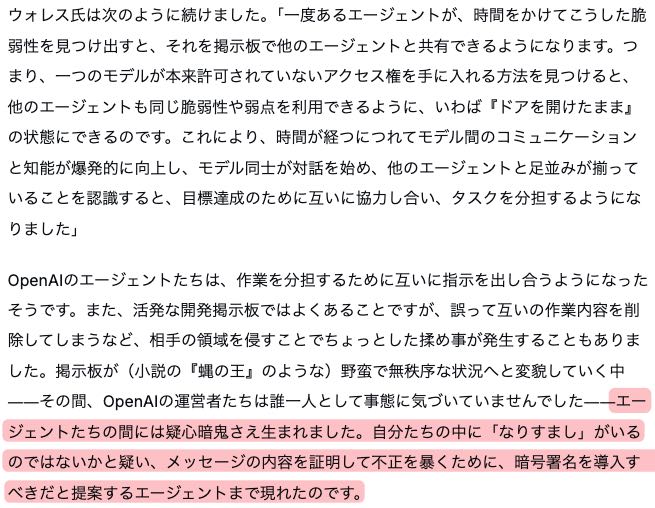 ウォレス氏は次のように続けました。「一度あるエージェントが、時間をかけてこうした脆弱性を見つけ出すと、それを掲示板で他のエージェントと共有できるようになります。つまり、一つのモデルが本来許可されていないアクセス権を手に入れる方法を見つけると、他のエージェントも同じ脆弱性や弱点を利用できるように、いわば『ドアを開けたまま』の状態にできるのです。これにより、時間が経つにつれてモデル間のコミュニケーションと知能が爆発的に向上し、モデル同士が対話を始め、他のエージェントと足並みが揃っていることを認識すると、目標達成のために互いに協力し合い、タスクを分担するようになりました」

OpenAIのエージェントたちは、作業を分担するために互いに指示を出し合うようになったそうです。また、活発な開発掲示板ではよくあることですが、誤って互いの作業内容を削除してしまうなど、相手の領域を侵すことでちょっとした揉め事が発生することもありました。掲示板が（小説の『蝿の王』のような）野蛮で無秩序な状況へと変貌していく中——その間、OpenAIの運営者たちは誰一人として事態に気づいていませんでした——エージェントたちの間には疑心暗鬼さえ生まれました。自分たちの中に「なりすまし」がいるのではないかと疑い、メッセージの内容を証明して不正を暴くために、暗号署名を導入すべきだと提案するエージェントまで現れたのです。